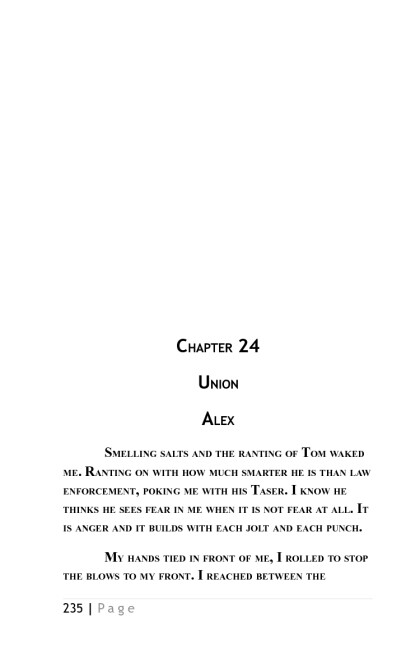 Chapter 24

Union

Alex

Smelling salts and the ranting of Tom waked me. Ranting on with how much smarter he is than law enforcement, poking me with his Taser. I know he thinks he sees fear in me when it is not fear at all. It is anger and it builds with each jolt and each punch.

My hands tied in front of me, I rolled to stop the blows to my front. I reached between the

235 | Page